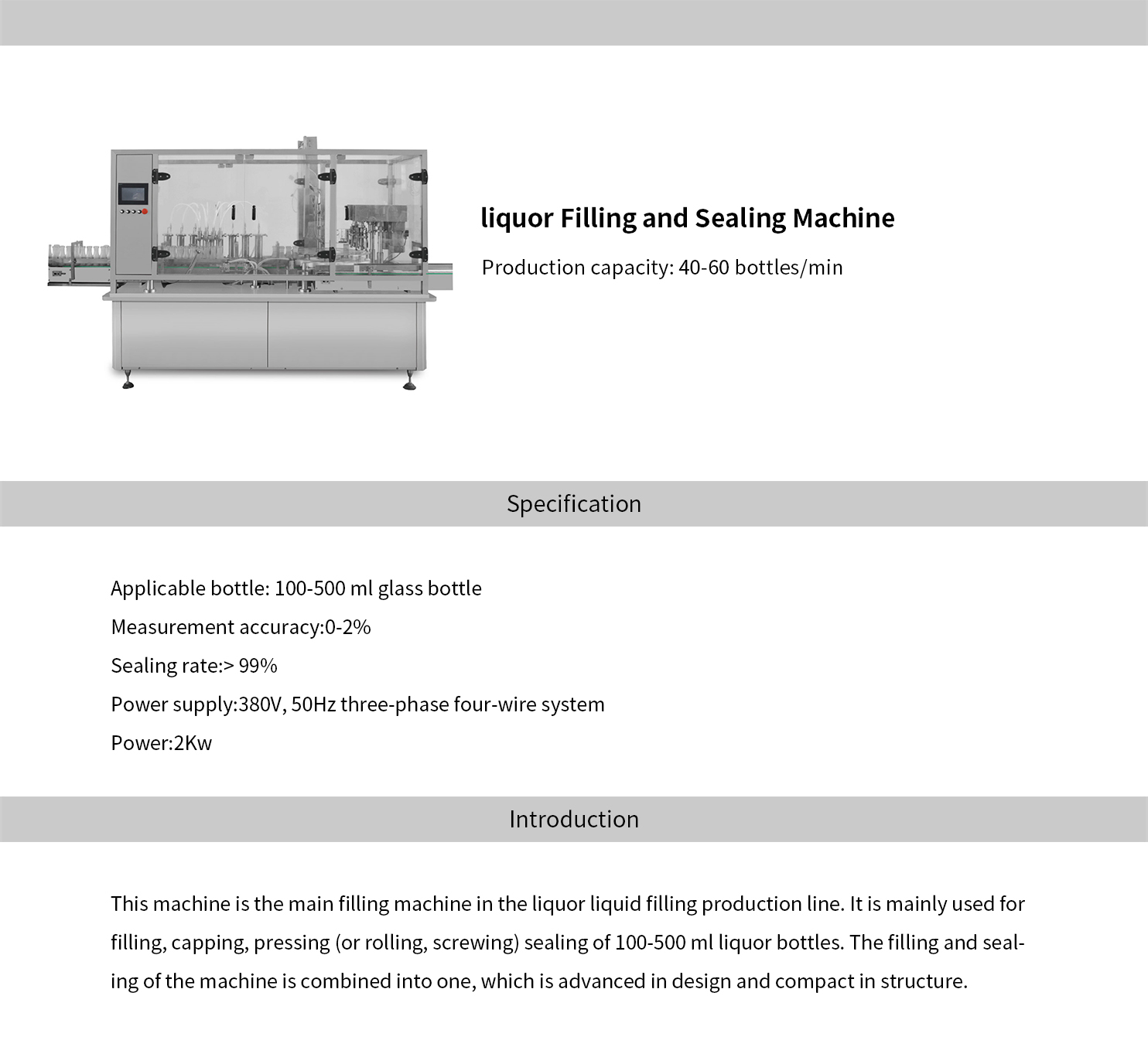 liquor Filling and Sealing Machine

Production capacity: 40-60 bottles/min

Specification

Applicable bottle: 100-500 ml glass bottle

Measurement accuracy:0-2%

Sealing rate:> 99%

Power supply:380V, 50Hz three-phase four-wire system

Power:2Kw

Introduction

This machine is the main filling machine in the liquor liquid filling production line. It is mainly used for filling, capping, pressing (or rolling, screwing) sealing of 100-500 ml liquor bottles. The filling and sealing of the machine is combined into one, which is advanced in design and compact in structure.